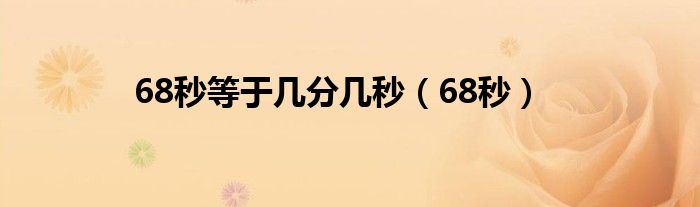 68秒等于几分几秒（68秒）